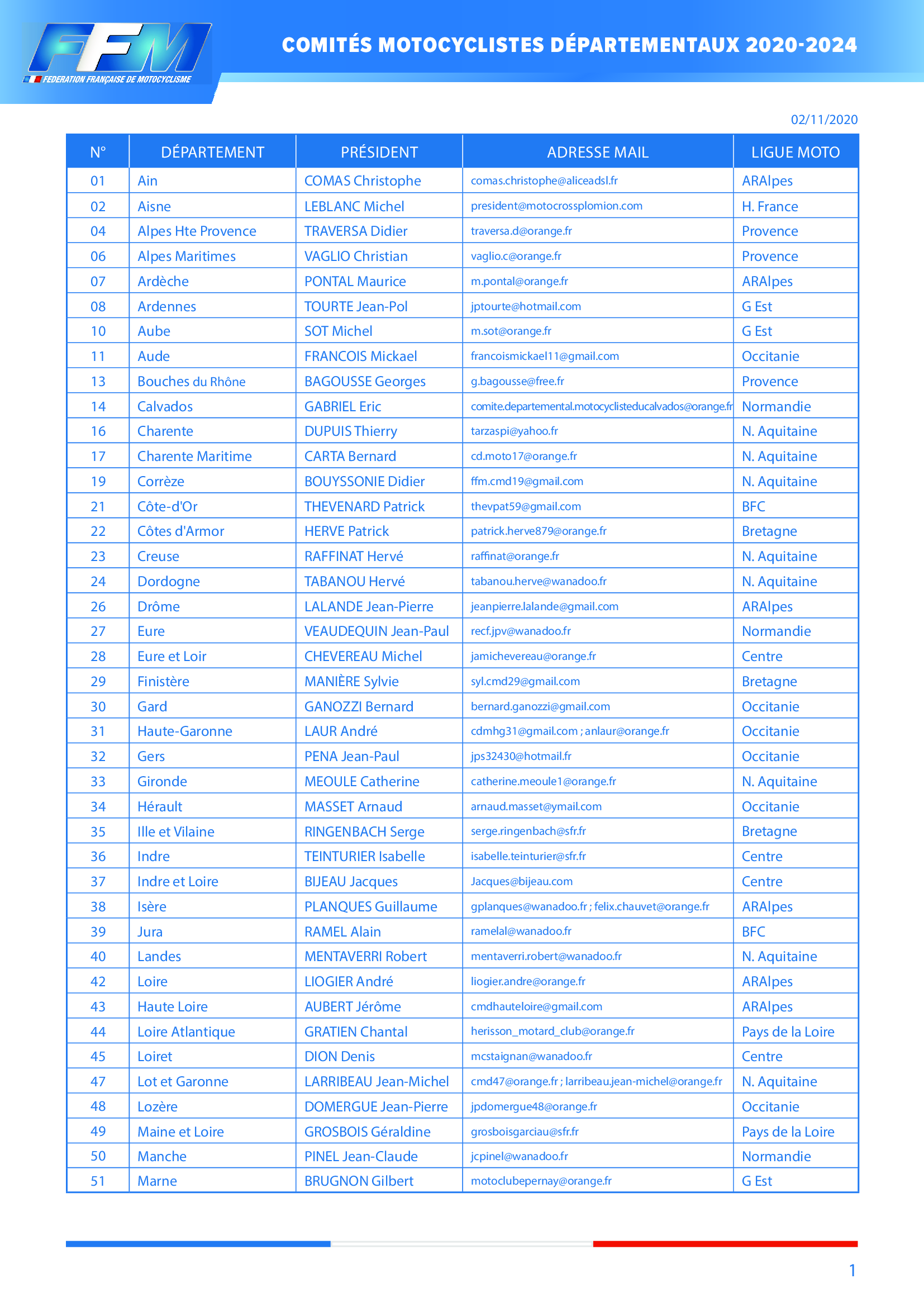 FFM
FEDERATION FRANÇAISE DE MOTOCYCLISME

COMITÉS MOTOCYCLISTES DÉPARTEMENTAUX 2020-2024

02/11/2020

| N° | DÉPARTEMENT | PRÉSIDENT | ADRESSE MAIL | LIGUE MOTO |
|---|---|---|---|---|
| 01 | Ain | COMAS Christophe | comas.christophe@aliceadsl.fr | ARAlpes |
| 02 | Aisne | LEBLANC Michel | president@motocrossplomion.com | H. France |
| 04 | Alpes Hte Provence | TRAVERSA Didier | traversa.d@orange.fr | Provence |
| 06 | Alpes Maritimes | VAGLIO Christian | vaglio.c@orange.fr | Provence |
| 07 | Ardèche | PONTAL Maurice | m.pontal@orange.fr | ARAlpes |
| 08 | Ardennes | TOURTE Jean-Pol | jptourte@hotmail.com | G Est |
| 10 | Aube | SOT Michel | m.sot@orange.fr | G Est |
| 11 | Aude | FRANCOIS Mickael | francoismickael11@gmail.com | Occitanie |
| 13 | Bouches du Rhône | BAGOUSSE Georges | g.bagousse@free.fr | Provence |
| 14 | Calvados | GABRIEL Eric | comite.departemental.motocyclisteducalvados@orange.fr | Normandie |
| 16 | Charente | DUPUIS Thierry | tarzaspi@yahoo.fr | N. Aquitaine |
| 17 | Charente Maritime | CARTA Bernard | cd.moto17@orange.fr | N. Aquitaine |
| 19 | Corrèze | BOUYSSONIE Didier | ffm.cmd19@gmail.com | N. Aquitaine |
| 21 | Côte-d'Or | THEVENARD Patrick | thevpat59@gmail.com | BFC |
| 22 | Côtes d'Armor | HERVE Patrick | patrick.herve879@orange.fr | Bretagne |
| 23 | Creuse | RAFFINAT Hervé | raffinat@orange.fr | N. Aquitaine |
| 24 | Dordogne | TABANOU Hervé | tabanou.herve@wanadoo.fr | N. Aquitaine |
| 26 | Drôme | LALANDE Jean-Pierre | jeanpierre.lalande@gmail.com | ARAlpes |
| 27 | Eure | VEAUDEQUIN Jean-Paul | recf.jpv@wanadoo.fr | Normandie |
| 28 | Eure et Loir | CHEVEREAU Michel | jamichevereau@orange.fr | Centre |
| 29 | Finistère | MANIÈRE Sylvie | syl.cmd29@gmail.com | Bretagne |
| 30 | Gard | GANOZZI Bernard | bernard.ganozzi@gmail.com | Occitanie |
| 31 | Haute-Garonne | LAUR André | cdmhg31@gmail.com ; anlaur@orange.fr | Occitanie |
| 32 | Gers | PENA Jean-Paul | jps32430@hotmail.fr | Occitanie |
| 33 | Gironde | MEOULE Catherine | catherine.meoule1@orange.fr | N. Aquitaine |
| 34 | Hérault | MASSET Arnaud | arnaud.masset@ymail.com | Occitanie |
| 35 | Ille et Vilaine | RINGENBACH Serge | serge.ringenbach@sfr.fr | Bretagne |
| 36 | Indre | TEINTURIER Isabelle | isabelle.teinturier@sfr.fr | Centre |
| 37 | Indre et Loire | BIJEAU Jacques | Jacques@bijeau.com | Centre |
| 38 | Isère | PLANQUES Guillaume | gplanques@wanadoo.fr ; felix.chauvet@orange.fr | ARAlpes |
| 39 | Jura | RAMEL Alain | ramelal@wanadoo.fr | BFC |
| 40 | Landes | MENTAVERRI Robert | mentaverri.robert@wanadoo.fr | N. Aquitaine |
| 42 | Loire | LIOGIER André | liogier.andre@orange.fr | ARAlpes |
| 43 | Haute Loire | AUBERT Jérôme | cmdhauteloire@gmail.com | ARAlpes |
| 44 | Loire Atlantique | GRATIEN Chantal | herisson_motard_club@orange.fr | Pays de la Loire |
| 45 | Loiret | DION Denis | mcstaignan@wanadoo.fr | Centre |
| 47 | Lot et Garonne | LARRIBEAU Jean-Michel | cmd47@orange.fr ; larribeau.jean-michel@orange.fr | N. Aquitaine |
| 48 | Lozère | DOMERGUE Jean-Pierre | jpdomergue48@orange.fr | Occitanie |
| 49 | Maine et Loire | GROSBOIS Géraldine | grosboisgarciau@sfr.fr | Pays de la Loire |
| 50 | Manche | PINEL Jean-Claude | jcpinel@wanadoo.fr | Normandie |
| 51 | Marne | BRUGNON Gilbert | motoclubepernay@orange.fr | G Est |

1